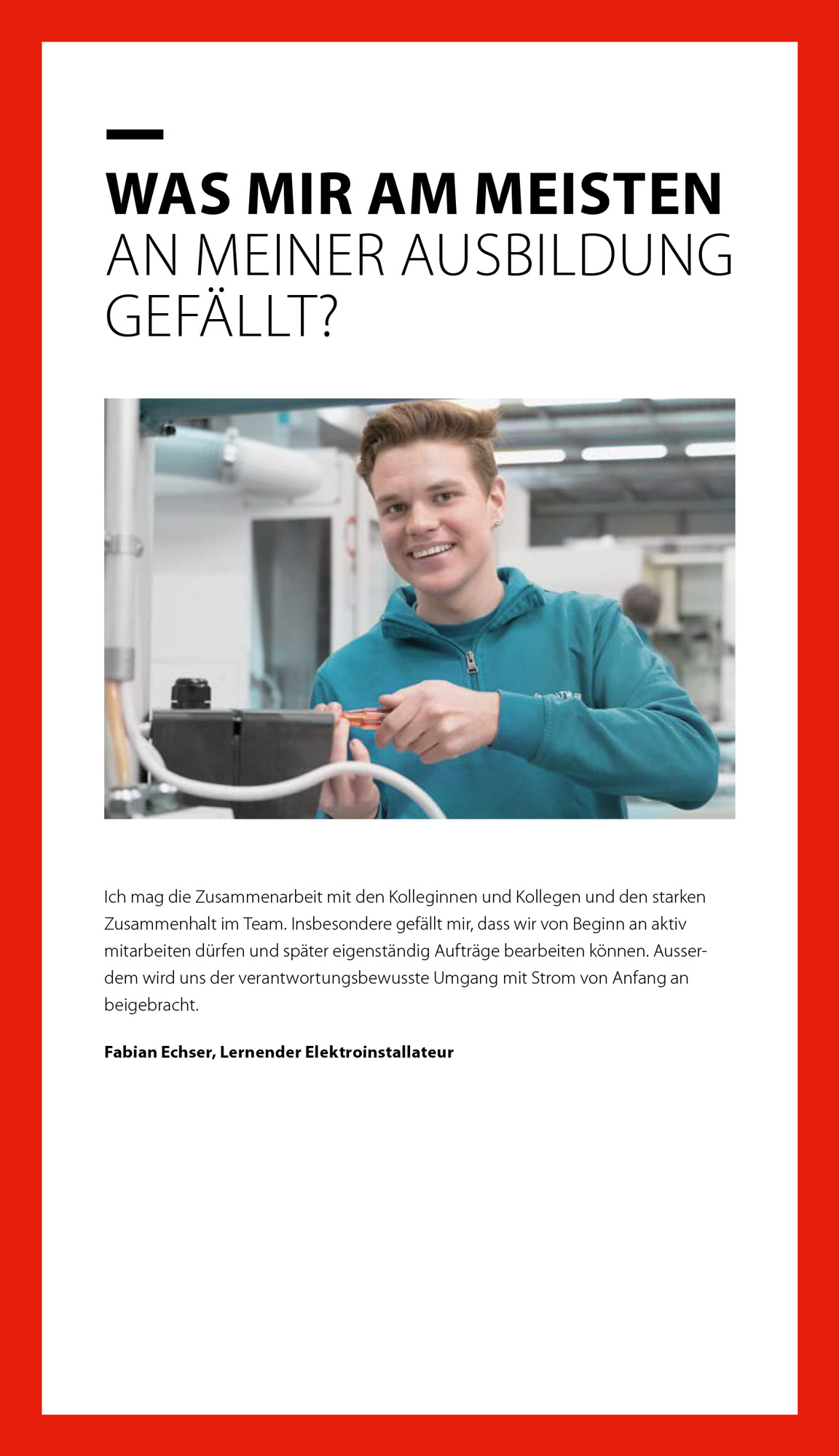 WAS MIR AM MEISTEN AN MEINER AUSBILDUNG GEFÄLLT?

Ich mag die Zusammenarbeit mit den Kolleginnen und Kollegen und den starken Zusammenhalt im Team. Insbesondere gefällt mir, dass wir von Beginn an aktiv mitarbeiten dürfen und später eigenständig Aufträge bearbeiten können. Ausserdem wird uns der verantwortungsbewusste Umgang mit Strom von Anfang an beigebracht.

Fabian Echser, Lernender Elektroinstallateur